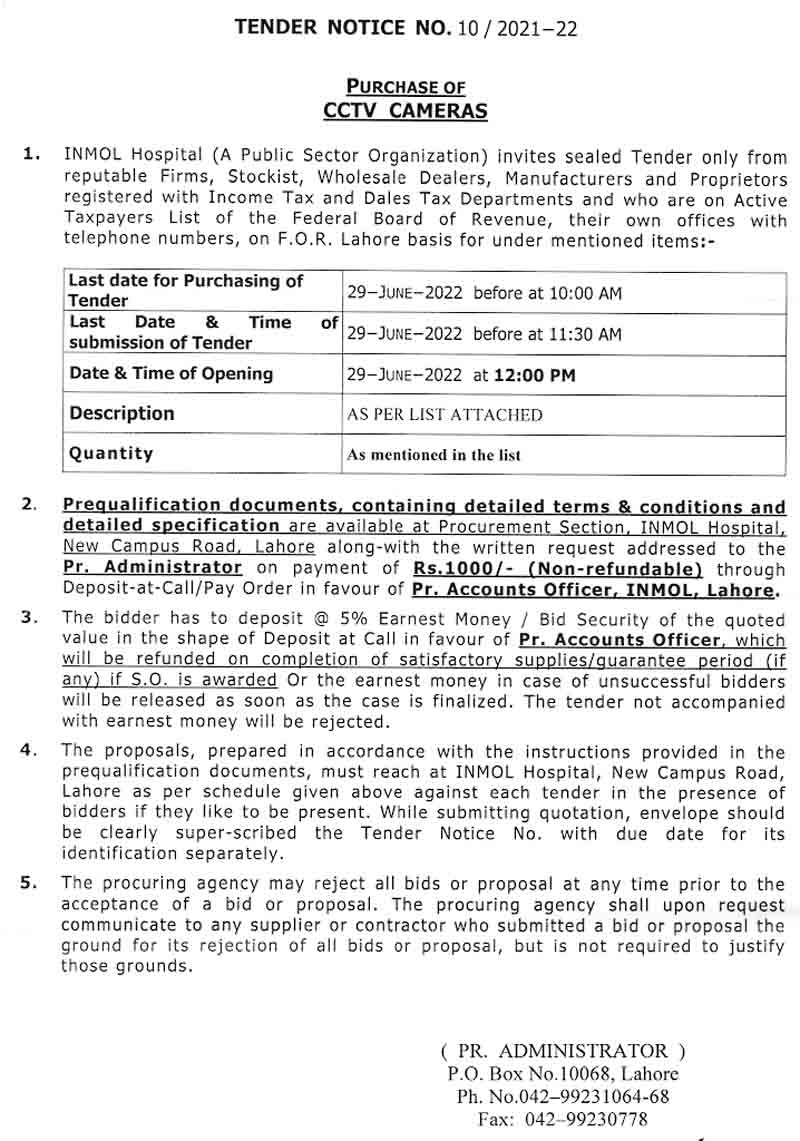 TENDER NOTICE NO. 10 / 2021–22

PURCHASE OF
CCTV CAMERAS

1. INMOL Hospital (A Public Sector Organization) invites sealed Tender only from reputable Firms, Stockist, Wholesale Dealers, Manufacturers and Proprietors registered with Income Tax and Dales Tax Departments and who are on Active Taxpayers List of the Federal Board of Revenue, their own offices with telephone numbers, on F.O.R. Lahore basis for under mentioned items:-

| Last date for Purchasing of Tender | 29–JUNE–2022 before at 10:00 AM |
|---|---|
| Last Date & Time of submission of Tender | 29–JUNE–2022 before at 11:30 AM |
| Date & Time of Opening | 29–JUNE–2022 at 12:00 PM |
| Description | AS PER LIST ATTACHED |
| Quantity | As mentioned in the list |

2. Prequalification documents, containing detailed terms & conditions and detailed specification are available at Procurement Section, INMOL Hospital, New Campus Road, Lahore along-with the written request addressed to the Pr. Administrator on payment of Rs.1000/- (Non-refundable) through Deposit-at-Call/Pay Order in favour of Pr. Accounts Officer, INMOL, Lahore.

3. The bidder has to deposit @ 5% Earnest Money / Bid Security of the quoted value in the shape of Deposit at Call in favour of Pr. Accounts Officer, which will be refunded on completion of satisfactory supplies/guarantee period (if any) if S.O. is awarded Or the earnest money in case of unsuccessful bidders will be released as soon as the case is finalized. The tender not accompanied with earnest money will be rejected.

4. The proposals, prepared in accordance with the instructions provided in the prequalification documents, must reach at INMOL Hospital, New Campus Road, Lahore as per schedule given above against each tender in the presence of bidders if they like to be present. While submitting quotation, envelope should be clearly super-scribed the Tender Notice No. with due date for its identification separately.

5. The procuring agency may reject all bids or proposal at any time prior to the acceptance of a bid or proposal. The procuring agency shall upon request communicate to any supplier or contractor who submitted a bid or proposal the ground for its rejection of all bids or proposal, but is not required to justify those grounds.

( PR. ADMINISTRATOR )
P.O. Box No.10068, Lahore
Ph. No.042–99231064-68
Fax: 042–99230778